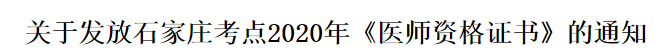 关于发放石家庄考点2020年《医师资格证书》的通知